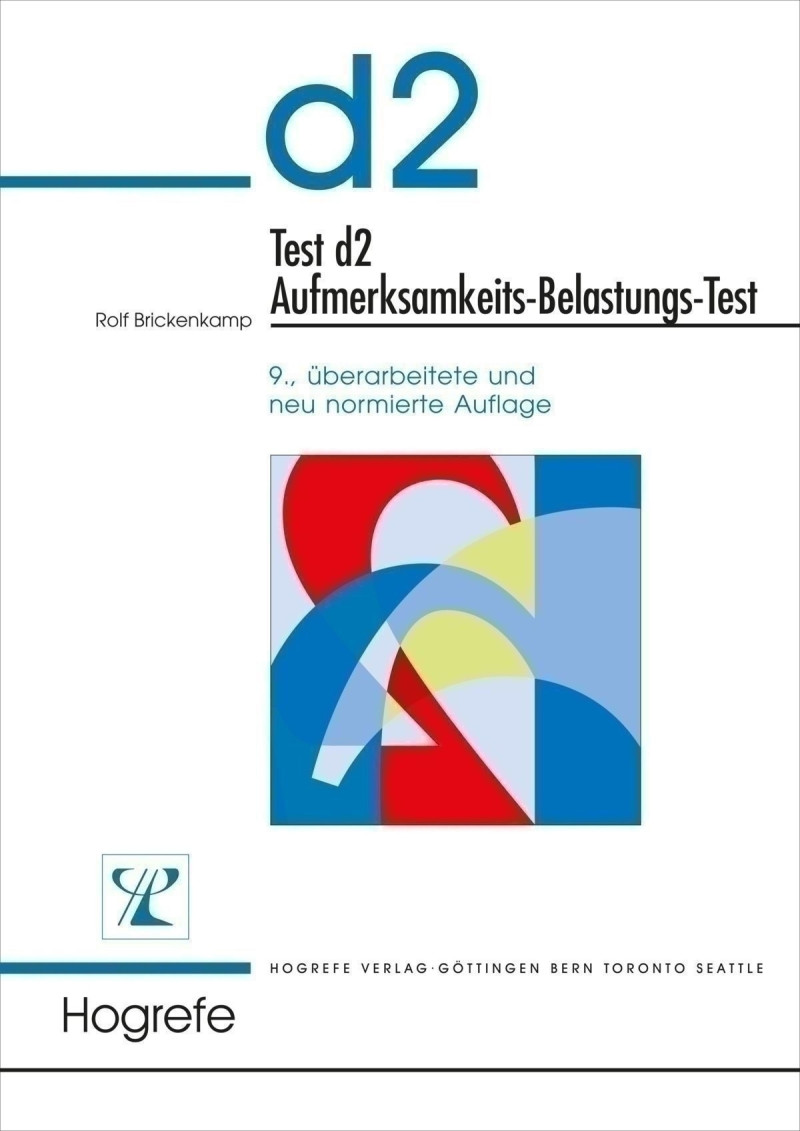 d2

Test d2
Aufmerksamkeits-Belastungs-Test

Rolf Brickenkamp

9., überarbeitete und neu normierte Auflage

HOGREFE VERLAG · GÖTTINGEN BERN TORONTO SEATTLE

Hogrefe